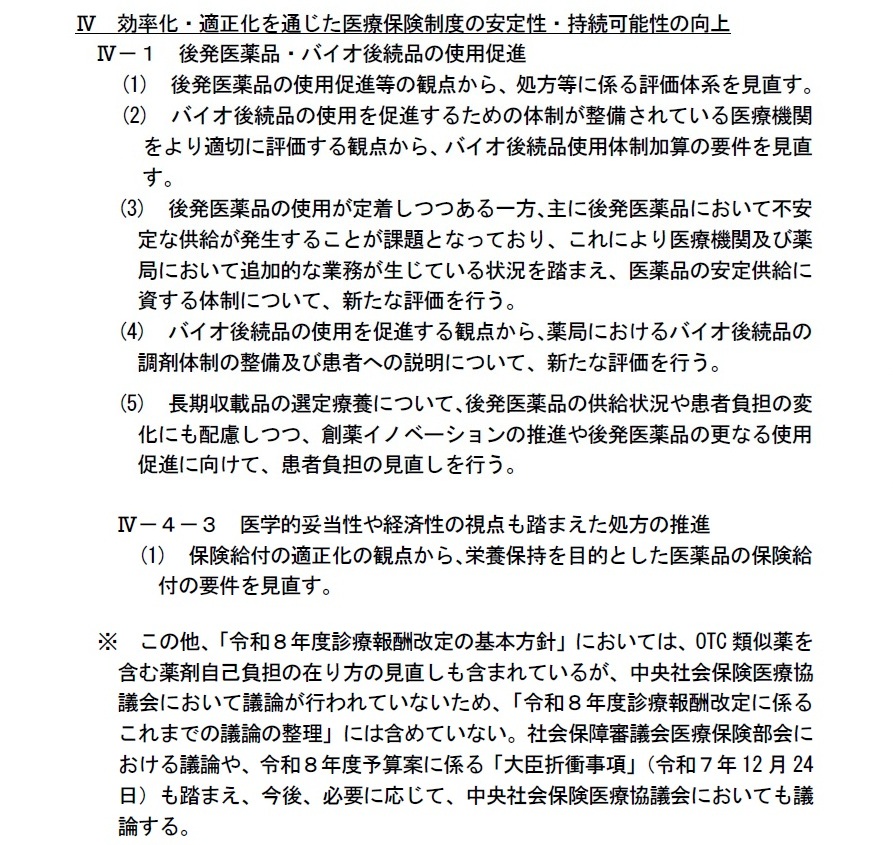 Ⅳ　効率化・適正化を通じた医療保険制度の安定性・持続可能性の向上

Ⅳ－１　後発医薬品・バイオ後続品の使用促進

(1)　後発医薬品の使用促進等の観点から、処方等に係る評価体系を見直す。

(2)　バイオ後続品の使用を促進するための体制が整備されている医療機関をより適切に評価する観点から、バイオ後続品使用体制加算の要件を見直す。

(3)　後発医薬品の使用が定着しつつある一方、主に後発医薬品において不安定な供給が発生することが課題となっており、これにより医療機関及び薬局において追加的な業務が生じている状況を踏まえ、医薬品の安定供給に資する体制について、新たな評価を行う。

(4)　バイオ後続品の使用を促進する観点から、薬局におけるバイオ後続品の調剤体制の整備及び患者への説明について、新たな評価を行う。

(5)　長期収載品の選定療養について、後発医薬品の供給状況や患者負担の変化にも配慮しつつ、創薬イノベーションの推進や後発医薬品の更なる使用促進に向けて、患者負担の見直しを行う。

Ⅳ－４－３　医学的妥当性や経済性の視点も踏まえた処方の推進

(1)　保険給付の適正化の観点から、栄養保持を目的とした医薬品の保険給付の要件を見直す。

※　この他、「令和８年度診療報酬改定の基本方針」においては、OTC 類似薬を含む薬剤自己負担の在り方の見直しも含まれているが、中央社会保険医療協議会において議論が行われていないため、「令和８年度診療報酬改定に係るこれまでの議論の整理」には含めていない。社会保障審議会医療保険部会における議論や、令和８年度予算案に係る「大臣折衝事項」（令和７年 12 月 24 日）も踏まえ、今後、必要に応じて、中央社会保険医療協議会においても議論する。